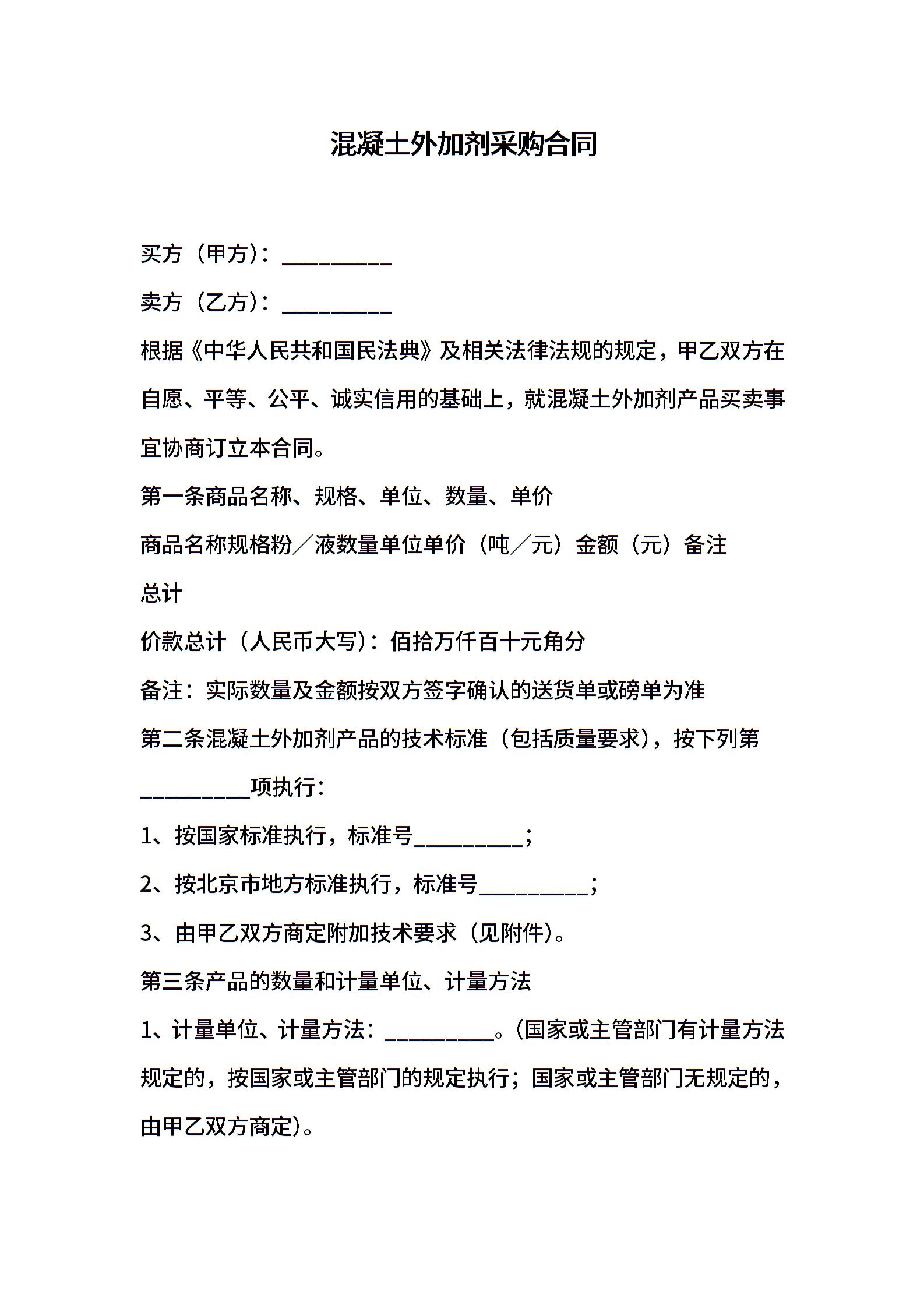 混凝土外加剂采购合同

买方（甲方）：__________

卖方（乙方）：__________

根据《中华人民共和国民法典》及相关法律法规的规定，甲乙双方在自愿、平等、公平、诚实信用的基础上，就混凝土外加剂产品买卖事宜协商订立本合同。

第一条商品名称、规格、单位、数量、单价

商品名称规格粉／液数量单位单价（吨／元）金额（元）备注

总计

价款总计（人民币大写）：佰拾万仟百十元角分

备注：实际数量及金额按双方签字确认的送货单或磅单为准

第二条混凝土外加剂产品的技术标准（包括质量要求），按下列第__________项执行：

1、按国家标准执行，标准号__________；

2、按北京市地方标准执行，标准号__________；

3、由甲乙双方商定附加技术要求（见附件）。

第三条产品的数量和计量单位、计量方法

1、计量单位、计量方法：__________。(国家或主管部门有计量方法规定的，按国家或主管部门的规定执行；国家或主管部门无规定的，由甲乙双方商定)。